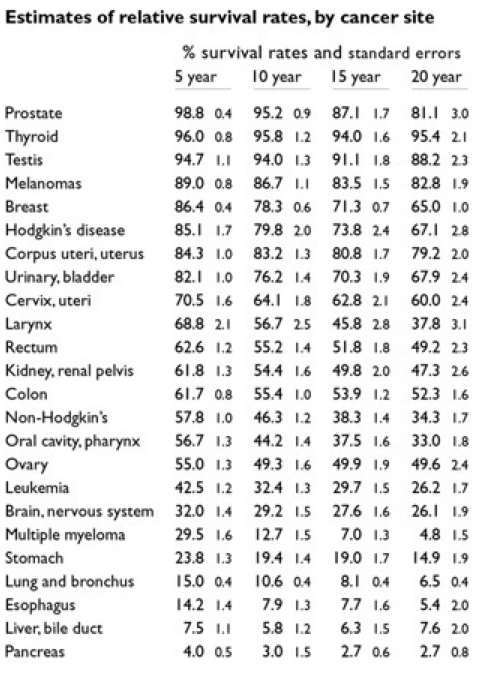 Estimates of relative survival rates, by cancer site

% survival rates and standard errors

| | 5 year | | 10 year | | 15 year | | 20 year | |
|---|---|---|---|---|---|---|---|---|
| Prostate | 98.8 | 0.4 | 95.2 | 0.9 | 87.1 | 1.7 | 81.1 | 3.0 |
| Thyroid | 96.0 | 0.8 | 95.8 | 1.2 | 94.0 | 1.6 | 95.4 | 2.1 |
| Testis | 94.7 | 1.1 | 94.0 | 1.3 | 91.1 | 1.8 | 88.2 | 2.3 |
| Melanomas | 89.0 | 0.8 | 86.7 | 1.1 | 83.5 | 1.5 | 82.8 | 1.9 |
| Breast | 86.4 | 0.4 | 78.3 | 0.6 | 71.3 | 0.7 | 65.0 | 1.0 |
| Hodgkin's disease | 85.1 | 1.7 | 79.8 | 2.0 | 73.8 | 2.4 | 67.1 | 2.8 |
| Corpus uteri, uterus | 84.3 | 1.0 | 83.2 | 1.3 | 80.8 | 1.7 | 79.2 | 2.0 |
| Urinary, bladder | 82.1 | 1.0 | 76.2 | 1.4 | 70.3 | 1.9 | 67.9 | 2.4 |
| Cervix, uteri | 70.5 | 1.6 | 64.1 | 1.8 | 62.8 | 2.1 | 60.0 | 2.4 |
| Larynx | 68.8 | 2.1 | 56.7 | 2.5 | 45.8 | 2.8 | 37.8 | 3.1 |
| Rectum | 62.6 | 1.2 | 55.2 | 1.4 | 51.8 | 1.8 | 49.2 | 2.3 |
| Kidney, renal pelvis | 61.8 | 1.3 | 54.4 | 1.6 | 49.8 | 2.0 | 47.3 | 2.6 |
| Colon | 61.7 | 0.8 | 55.4 | 1.0 | 53.9 | 1.2 | 52.3 | 1.6 |
| Non-Hodgkin's | 57.8 | 1.0 | 46.3 | 1.2 | 38.3 | 1.4 | 34.3 | 1.7 |
| Oral cavity, pharynx | 56.7 | 1.3 | 44.2 | 1.4 | 37.5 | 1.6 | 33.0 | 1.8 |
| Ovary | 55.0 | 1.3 | 49.3 | 1.6 | 49.9 | 1.9 | 49.6 | 2.4 |
| Leukemia | 42.5 | 1.2 | 32.4 | 1.3 | 29.7 | 1.5 | 26.2 | 1.7 |
| Brain, nervous system | 32.0 | 1.4 | 29.2 | 1.5 | 27.6 | 1.6 | 26.1 | 1.9 |
| Multiple myeloma | 29.5 | 1.6 | 12.7 | 1.5 | 7.0 | 1.3 | 4.8 | 1.5 |
| Stomach | 23.8 | 1.3 | 19.4 | 1.4 | 19.0 | 1.7 | 14.9 | 1.9 |
| Lung and bronchus | 15.0 | 0.4 | 10.6 | 0.4 | 8.1 | 0.4 | 6.5 | 0.4 |
| Esophagus | 14.2 | 1.4 | 7.9 | 1.3 | 7.7 | 1.6 | 5.4 | 2.0 |
| Liver, bile duct | 7.5 | 1.1 | 5.8 | 1.2 | 6.3 | 1.5 | 7.6 | 2.0 |
| Pancreas | 4.0 | 0.5 | 3.0 | 1.5 | 2.7 | 0.6 | 2.7 | 0.8 |